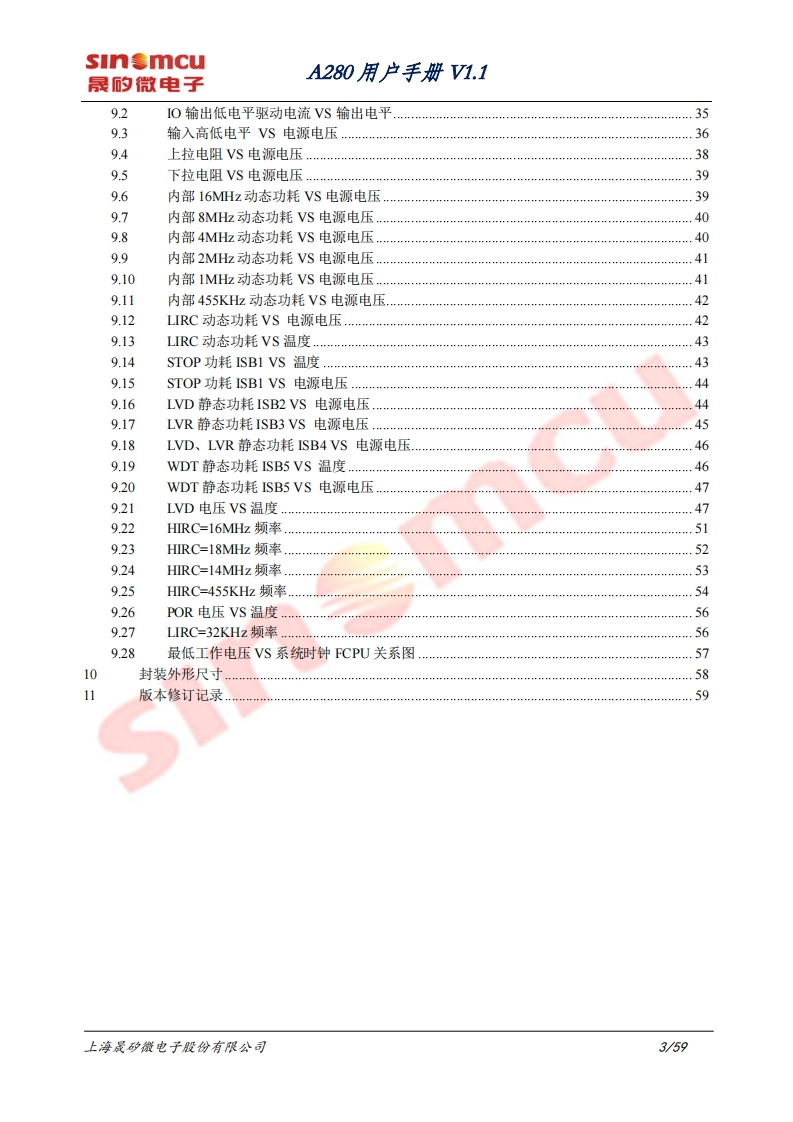 sinomcu
晟矽微电子

A280 用户手册 V1.1

9.2 IO 输出低电平驱动电流 VS 输出电平 ........ 35
9.3 输入高低电平 VS 电源电压 ........ 36
9.4 上拉电阻 VS 电源电压 ........ 38
9.5 下拉电阻 VS 电源电压 ........ 39
9.6 内部 16MHz 动态功耗 VS 电源电压 ........ 39
9.7 内部 8MHz 动态功耗 VS 电源电压 ........ 40
9.8 内部 4MHz 动态功耗 VS 电源电压 ........ 40
9.9 内部 2MHz 动态功耗 VS 电源电压 ........ 41
9.10 内部 1MHz 动态功耗 VS 电源电压 ........ 41
9.11 内部 455KHz 动态功耗 VS 电源电压 ........ 42
9.12 LIRC 动态功耗 VS 电源电压 ........ 42
9.13 LIRC 动态功耗 VS 温度 ........ 43
9.14 STOP 功耗 ISB1 VS 温度 ........ 43
9.15 STOP 功耗 ISB1 VS 电源电压 ........ 44
9.16 LVD 静态功耗 ISB2 VS 电源电压 ........ 44
9.17 LVR 静态功耗 ISB3 VS 电源电压 ........ 45
9.18 LVD、LVR 静态功耗 ISB4 VS 电源电压 ........ 46
9.19 WDT 静态功耗 ISB5 VS 温度 ........ 46
9.20 WDT 静态功耗 ISB5 VS 电源电压 ........ 47
9.21 LVD 电压 VS 温度 ........ 47
9.22 HIRC=16MHz 频率 ........ 51
9.23 HIRC=18MHz 频率 ........ 52
9.24 HIRC=14MHz 频率 ........ 53
9.25 HIRC=455KHz 频率 ........ 54
9.26 POR 电压 VS 温度 ........ 56
9.27 LIRC=32KHz 频率 ........ 56
9.28 最低工作电压 VS 系统时钟 FCPU 关系图 ........ 57
10 封装外形尺寸 ........ 58
11 版本修订记录 ........ 59

sinomcu

上海晟矽微电子股份有限公司 3/59